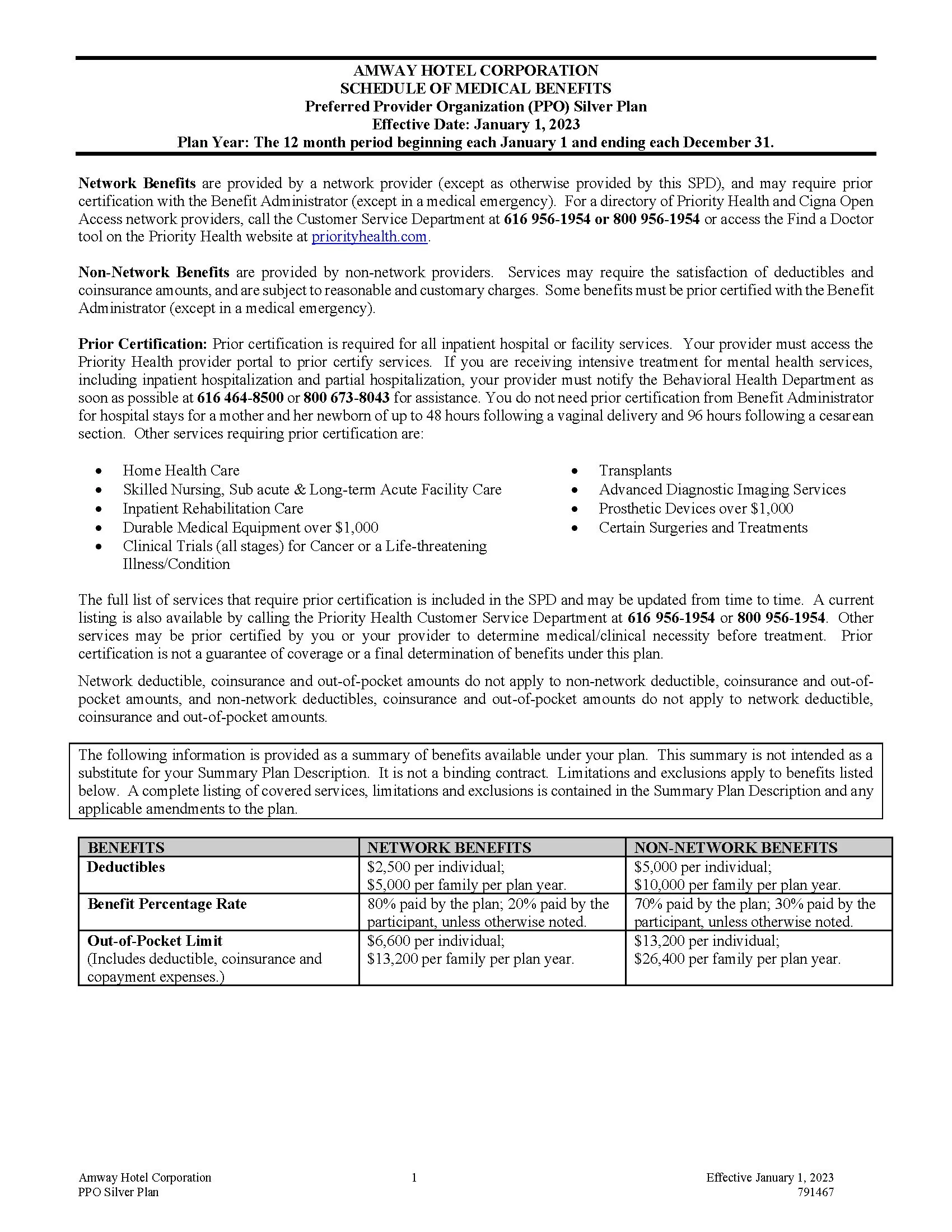 AMWAY HOTEL CORPORATION
SCHEDULE OF MEDICAL BENEFITS
Preferred Provider Organization (PPO) Silver Plan
Effective Date: January 1, 2023
Plan Year: The 12 month period beginning each January 1 and ending each December 31.

Network Benefits are provided by a network provider (except as otherwise provided by this SPD), and may require prior certification with the Benefit Administrator (except in a medical emergency). For a directory of Priority Health and Cigna Open Access network providers, call the Customer Service Department at 616 956-1954 or 800 956-1954 or access the Find a Doctor tool on the Priority Health website at priorityhealth.com.

Non-Network Benefits are provided by non-network providers. Services may require the satisfaction of deductibles and coinsurance amounts, and are subject to reasonable and customary charges. Some benefits must be prior certified with the Benefit Administrator (except in a medical emergency).

Prior Certification: Prior certification is required for all inpatient hospital or facility services. Your provider must access the Priority Health provider portal to prior certify services. If you are receiving intensive treatment for mental health services, including inpatient hospitalization and partial hospitalization, your provider must notify the Behavioral Health Department as soon as possible at 616 464-8500 or 800 673-8043 for assistance. You do not need prior certification from Benefit Administrator for hospital stays for a mother and her newborn of up to 48 hours following a vaginal delivery and 96 hours following a cesarean section. Other services requiring prior certification are:

• Home Health Care
• Skilled Nursing, Sub acute & Long-term Acute Facility Care
• Inpatient Rehabilitation Care
• Durable Medical Equipment over $1,000
• Clinical Trials (all stages) for Cancer or a Life-threatening Illness/Condition

• Transplants
• Advanced Diagnostic Imaging Services
• Prosthetic Devices over $1,000
• Certain Surgeries and Treatments

The full list of services that require prior certification is included in the SPD and may be updated from time to time. A current listing is also available by calling the Priority Health Customer Service Department at 616 956-1954 or 800 956-1954. Other services may be prior certified by you or your provider to determine medical/clinical necessity before treatment. Prior certification is not a guarantee of coverage or a final determination of benefits under this plan.

Network deductible, coinsurance and out-of-pocket amounts do not apply to non-network deductible, coinsurance and out-of-pocket amounts, and non-network deductibles, coinsurance and out-of-pocket amounts do not apply to network deductible, coinsurance and out-of-pocket amounts.

The following information is provided as a summary of benefits available under your plan. This summary is not intended as a substitute for your Summary Plan Description. It is not a binding contract. Limitations and exclusions apply to benefits listed below. A complete listing of covered services, limitations and exclusions is contained in the Summary Plan Description and any applicable amendments to the plan.

| BENEFITS | NETWORK BENEFITS | NON-NETWORK BENEFITS |
|---|---|---|
| Deductibles | $2,500 per individual; $5,000 per family per plan year. | $5,000 per individual; $10,000 per family per plan year. |
| Benefit Percentage Rate | 80% paid by the plan; 20% paid by the participant, unless otherwise noted. | 70% paid by the plan; 30% paid by the participant, unless otherwise noted. |
| Out-of-Pocket Limit (Includes deductible, coinsurance and copayment expenses.) | $6,600 per individual; $13,200 per family per plan year. | $13,200 per individual; $26,400 per family per plan year. |

Amway Hotel Corporation
PPO Silver Plan
1
Effective January 1, 2023
791467